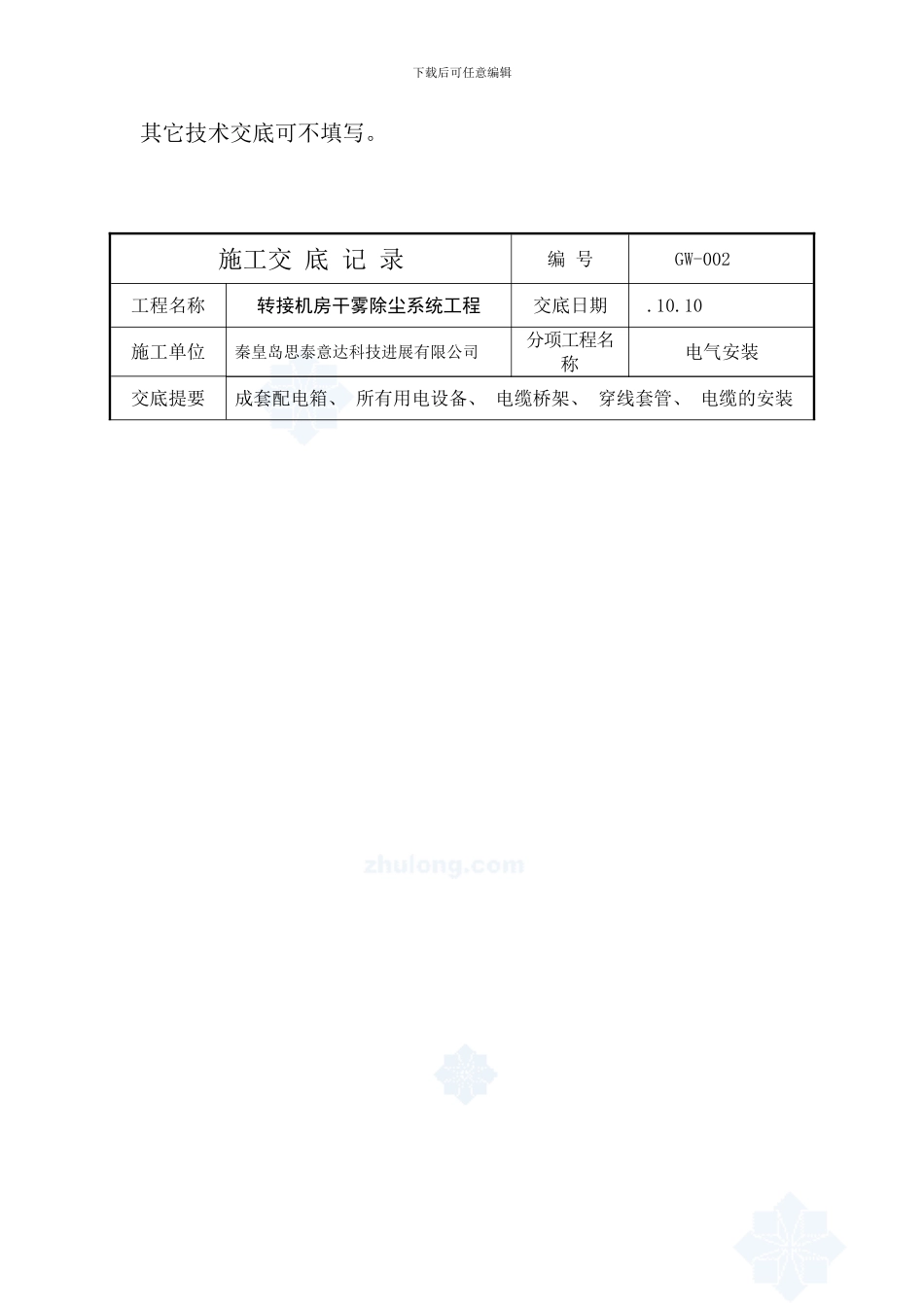 下载后可任意编辑

其它技术交底可不填写。

| 施工交 底 记 录 | | 编 号 | GW-002 |
|---|---|---|---|
| 工程名称 | 转接机房干雾除尘系统工程 | 交底日期 | .10.10 |
| 施工单位 | 秦皇岛思泰意达科技进展有限公司 | 分项工程名称 | 电气安装 |
| 交底提要 | 成套配电箱、 所有用电设备、 电缆桥架、 穿线套管、 电缆的安装 | | |

zhulong.com